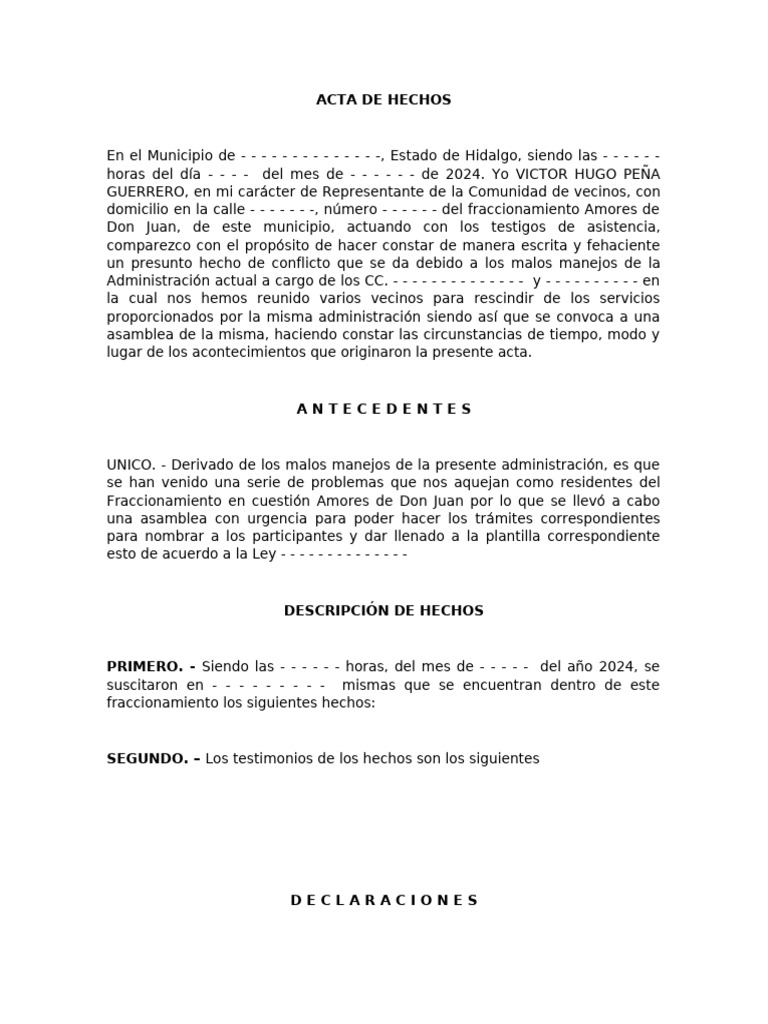 ACTA DE HECHOS

En el Municipio de - - - - - - - - - - - - - -, Estado de Hidalgo, siendo las - - - - - - horas del día - - - - del mes de - - - - - - de 2024. Yo VICTOR HUGO PEÑA GUERRERO, en mi carácter de Representante de la Comunidad de vecinos, con domicilio en la calle - - - - - - -, número - - - - - - del fraccionamiento Amores de Don Juan, de este municipio, actuando con los testigos de asistencia, comparezco con el propósito de hacer constar de manera escrita y fehaciente un presunto hecho de conflicto que se da debido a los malos manejos de la Administración actual a cargo de los CC. - - - - - - - - - - - - - - y - - - - - - - - - - en la cual nos hemos reunido varios vecinos para rescindir de los servicios proporcionados por la misma administración siendo así que se convoca a una asamblea de la misma, haciendo constar las circunstancias de tiempo, modo y lugar de los acontecimientos que originaron la presente acta.

A N T E C E D E N T E S

UNICO. - Derivado de los malos manejos de la presente administración, es que se han venido una serie de problemas que nos aquejan como residentes del Fraccionamiento en cuestión Amores de Don Juan por lo que se llevó a cabo una asamblea con urgencia para poder hacer los trámites correspondientes para nombrar a los participantes y dar llenado a la plantilla correspondiente esto de acuerdo a la Ley - - - - - - - - - - - - - -

DESCRIPCIÓN DE HECHOS

PRIMERO. - Siendo las - - - - - - horas, del mes de - - - - - del año 2024, se suscitaron en - - - - - - - - - mismas que se encuentran dentro de este fraccionamiento los siguientes hechos:

SEGUNDO. – Los testimonios de los hechos son los siguientes

D E C L A R A C I O N E S